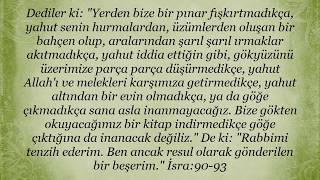 Dediler ki: "Yerden bize bir pınar fışkırtmadıkça, yahut senin hurmalardan, üzümlerden oluşan bir bahçen olup, aralarından şarıl şarıl ırmaklar akıtmadıkça, yahut iddia ettiğin gibi, gökyüzünü üzerimize parça parça düşürmedikçe, yahut Allah'ı ve melekleri karşımıza getirmedikçe, yahut altından bir evin olmadıkça, ya da göğe çıkmadıkça sana asla inanmayacağız. Bize gökten okuyacağımız bir kitap indirmedikçe göğe çıktığına da inanacak değiliz." De ki: "Rabbimi tenzih ederim. Ben ancak resul olarak gönderilen bir beşerim." İsra:90-93